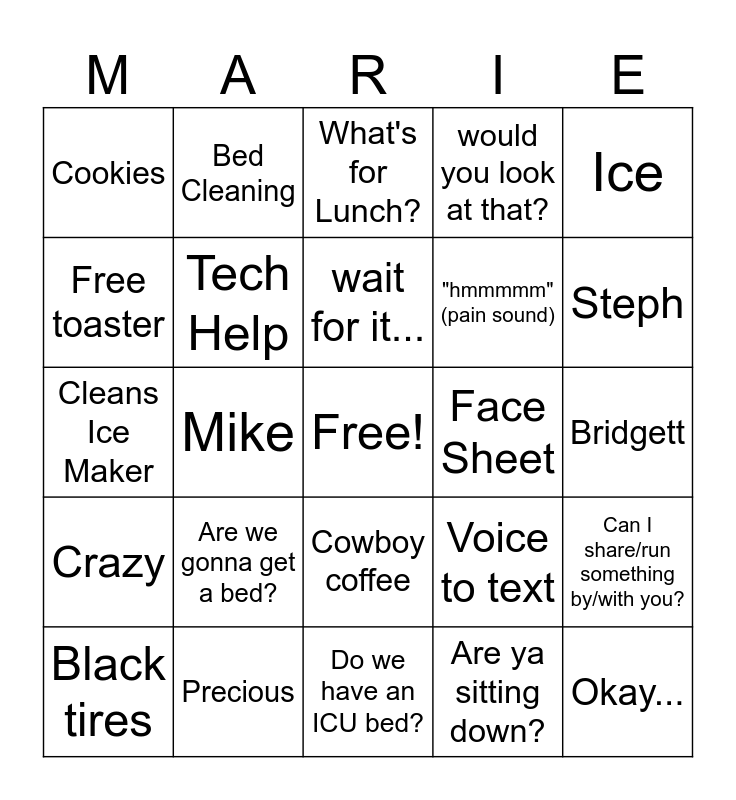 | M | A | R | I | E |
|---|---|---|---|---|
| Cookies | Bed Cleaning | What's for Lunch? | would you look at that? | Ice |
| Free toaster | Tech Help | wait for it... | "hmmmmm" (pain sound) | Steph |
| Cleans Ice Maker | Mike | Free! | Face Sheet | Bridgett |
| Crazy | Are we gonna get a bed? | Cowboy coffee | Voice to text | Can I share/run something by/with you? |
| Black tires | Precious | Do we have an ICU bed? | Are ya sitting down? | Okay... |